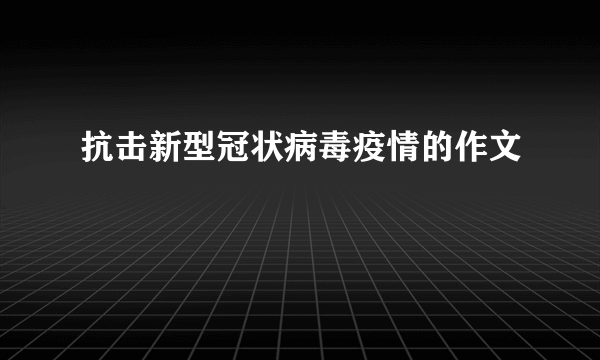 抗击新型冠状病毒疫情的作文